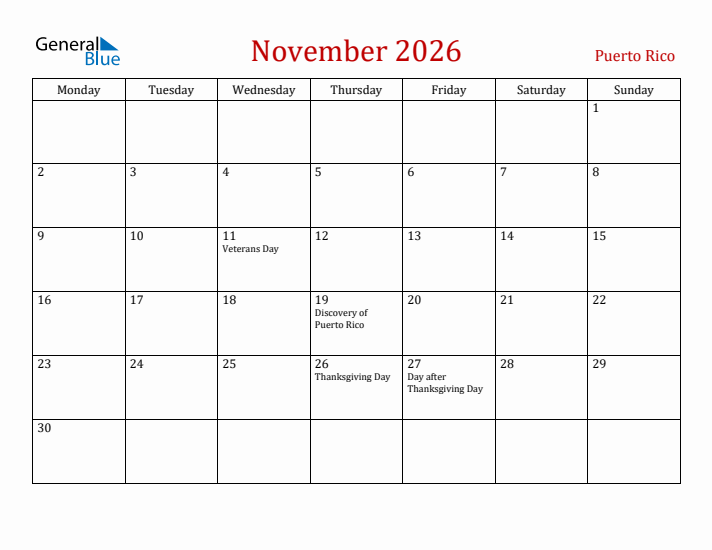 General Blue

November 2026

Puerto Rico

| Monday | Tuesday | Wednesday | Thursday | Friday | Saturday | Sunday |
|---|---|---|---|---|---|---|
| | | | | | | 1 |
| 2 | 3 | 4 | 5 | 6 | 7 | 8 |
| 9 | 10 | 11 Veterans Day | 12 | 13 | 14 | 15 |
| 16 | 17 | 18 | 19 Discovery of Puerto Rico | 20 | 21 | 22 |
| 23 | 24 | 25 | 26 Thanksgiving Day | 27 Day after Thanksgiving Day | 28 | 29 |
| 30 | | | | | | |